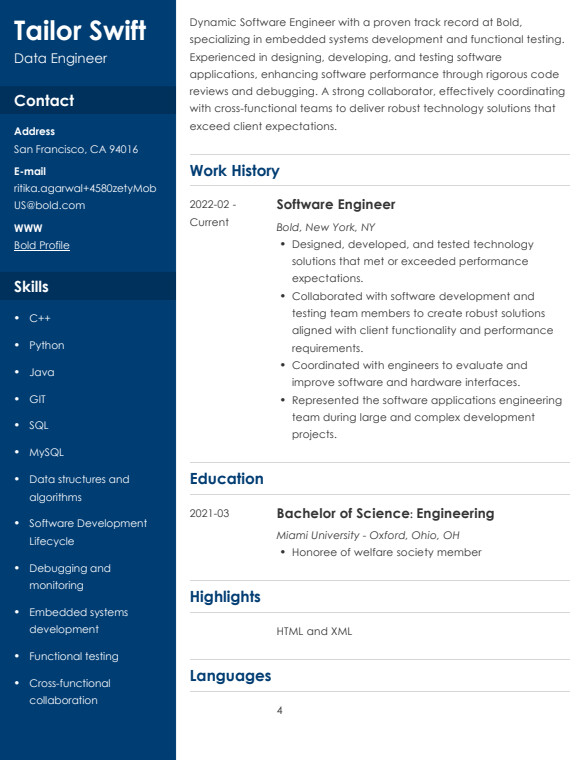 Tailor Swift
Data Engineer

Contact

Address
San Francisco, CA 94016

E-mail
ritika.agarwal+4580zetyMobUS@bold.com

WWW
Bold Profile

Skills

• C++
• Python
• Java
• GIT
• SQL
• MySQL
• Data structures and algorithms
• Software Development Lifecycle
• Debugging and monitoring
• Embedded systems development
• Functional testing
• Cross-functional collaboration

Dynamic Software Engineer with a proven track record at Bold, specializing in embedded systems development and functional testing. Experienced in designing, developing, and testing software applications, enhancing software performance through rigorous code reviews and debugging. A strong collaborator, effectively coordinating with cross-functional teams to deliver robust technology solutions that exceed client expectations.

Work History

2022-02 - Current

Software Engineer
Bold, New York, NY
• Designed, developed, and tested technology solutions that met or exceeded performance expectations.
• Collaborated with software development and testing team members to create robust solutions aligned with client functionality and performance requirements.
• Coordinated with engineers to evaluate and improve software and hardware interfaces.
• Represented the software applications engineering team during large and complex development projects.

Education

2021-03

Bachelor of Science: Engineering
Miami University - Oxford, Ohio, OH
• Honoree of welfare society member

Highlights

HTML and XML

Languages

4